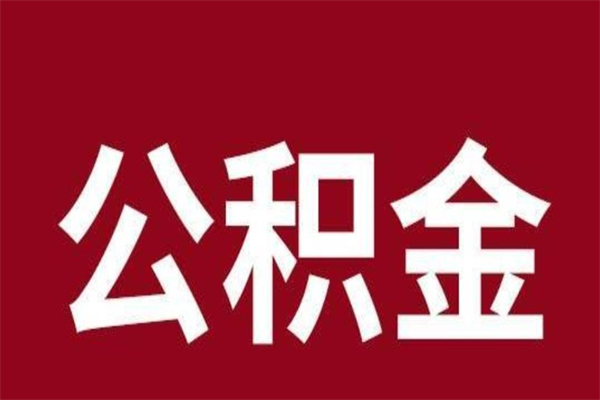 公积金